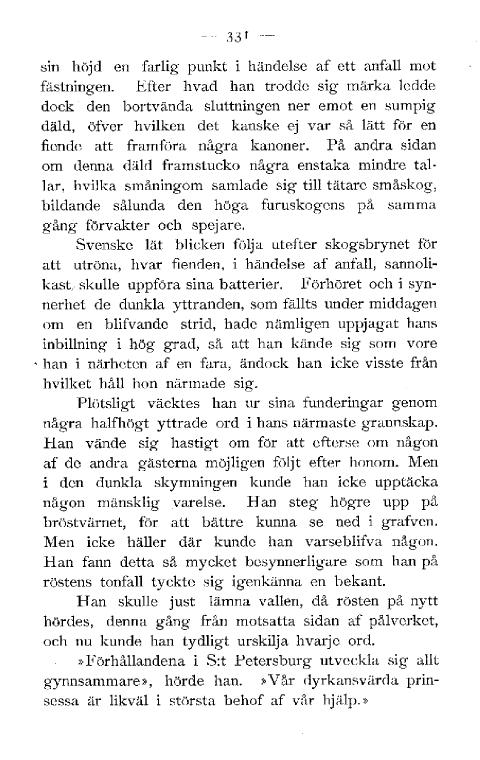 — 331 —

sin höjd en farlig punkt i händelse af ett anfall mot fästningen. Efter hvad han trodde sig märka ledde dock den bortvända sluttningen ner emot en sumpig däld, öfver hvilken det kanske ej var så lätt för en fiende att framföra några kanoner. På andra sidan om denna däld framstucko några enstaka mindre tallar, hvilka småningom samlade sig till tätare småskog, bildande sålunda den höga furuskogens på samma gång förvakter och spejare.

Svenske lät blicken följa utefter skogsbrynet för att utröna, hvar fienden, i händelse af anfall, sannolikast skulle uppföra sina batterier. Förhöret och i synnerhet de dunkla yttranden, som fällts under middagen om en blifvande strid, hade nämligen uppjagat hans inbillning i hög grad, så att han kände sig som vore han i närheten af en fara, ändock han icke visste från hvilket håll hon närmade sig.

Plötsligt väcktes han ur sina funderingar genom några halfhögt yttrade ord i hans närmaste grannskap. Han vände sig hastigt om för att efterse om någon af de andra gästerna möjligen följt efter honom. Men i den dunkla skymningen kunde han icke upptäcka någon mänsklig varelse. Han steg högre upp på bröstvärnet, för att bättre kunna se ned i grafven. Men icke häller där kunde han varseblifva någon. Han fann detta så mycket besynnerligare som han på röstens tonfall tyckte sig igenkänna en bekant.

Han skulle just lämna vallen, då rösten på nytt hördes, denna gång från motsatta sidan af pålverket, och nu kunde han tydligt urskilja hvarje ord.

»Förhållandena i S:t Petersburg utveckla sig allt gynnsammare», hörde han. »Vår dyrkansvärda prinsessa är likväl i största behof af vår hjälp.»